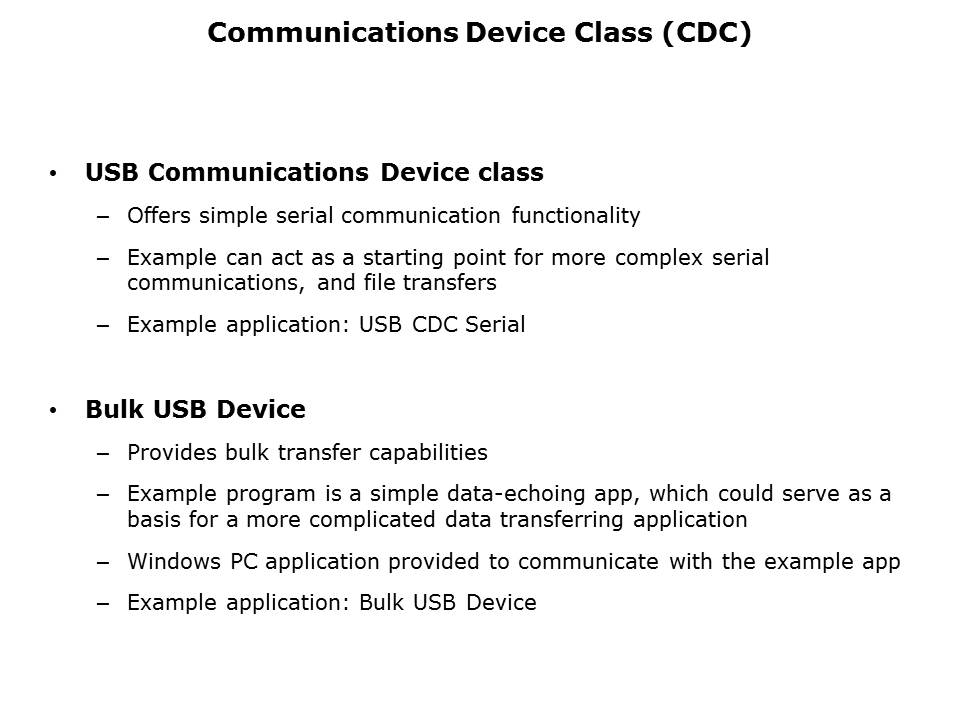 Communications Device Class (CDC)

• USB Communications Device class
– Offers simple serial communication functionality
– Example can act as a starting point for more complex serial communications, and file transfers
– Example application: USB CDC Serial

• Bulk USB Device
– Provides bulk transfer capabilities
– Example program is a simple data-echoing app, which could serve as a basis for a more complicated data transferring application
– Windows PC application provided to communicate with the example app
– Example application: Bulk USB Device